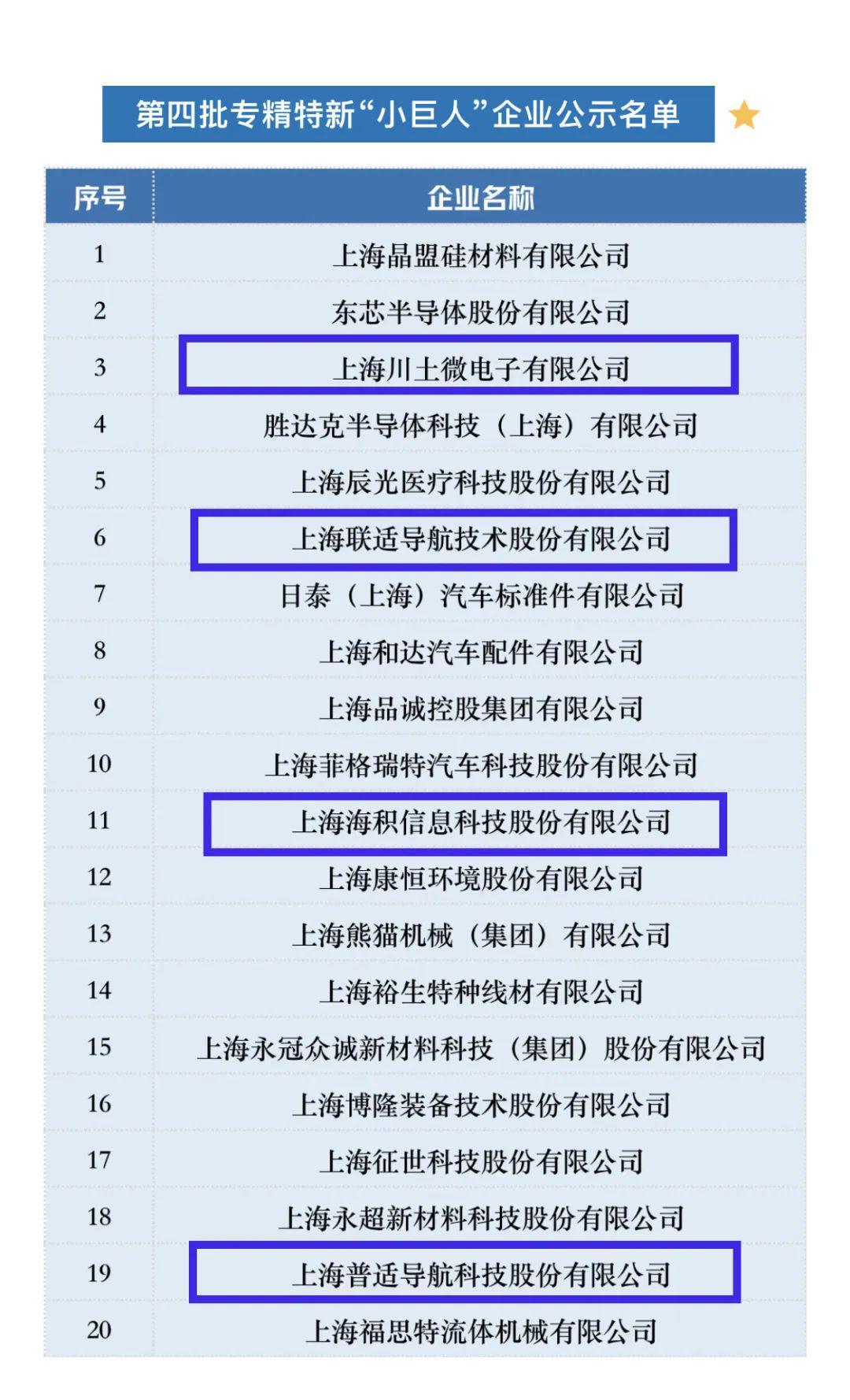 第四批专精特新“小巨人”企业公示名单

| 序号 | 企业名称 |
|---|---|
| 1 | 上海晶盟硅材料有限公司 |
| 2 | 东芯半导体股份有限公司 |
| 3 | 上海川土微电子有限公司 |
| 4 | 胜达克半导体科技（上海）有限公司 |
| 5 | 上海辰光医疗科技股份有限公司 |
| 6 | 上海联适导航技术股份有限公司 |
| 7 | 日泰（上海）汽车标准件有限公司 |
| 8 | 上海和达汽车配件有限公司 |
| 9 | 上海品诚控股集团有限公司 |
| 10 | 上海菲格瑞特汽车科技股份有限公司 |
| 11 | 上海海积信息科技股份有限公司 |
| 12 | 上海康恒环境股份有限公司 |
| 13 | 上海熊猫机械（集团）有限公司 |
| 14 | 上海裕生特种线材有限公司 |
| 15 | 上海永冠众诚新材料科技（集团）股份有限公司 |
| 16 | 上海博隆装备技术股份有限公司 |
| 17 | 上海征世科技股份有限公司 |
| 18 | 上海永超新材料科技股份有限公司 |
| 19 | 上海普适导航科技股份有限公司 |
| 20 | 上海福思特流体机械有限公司 |